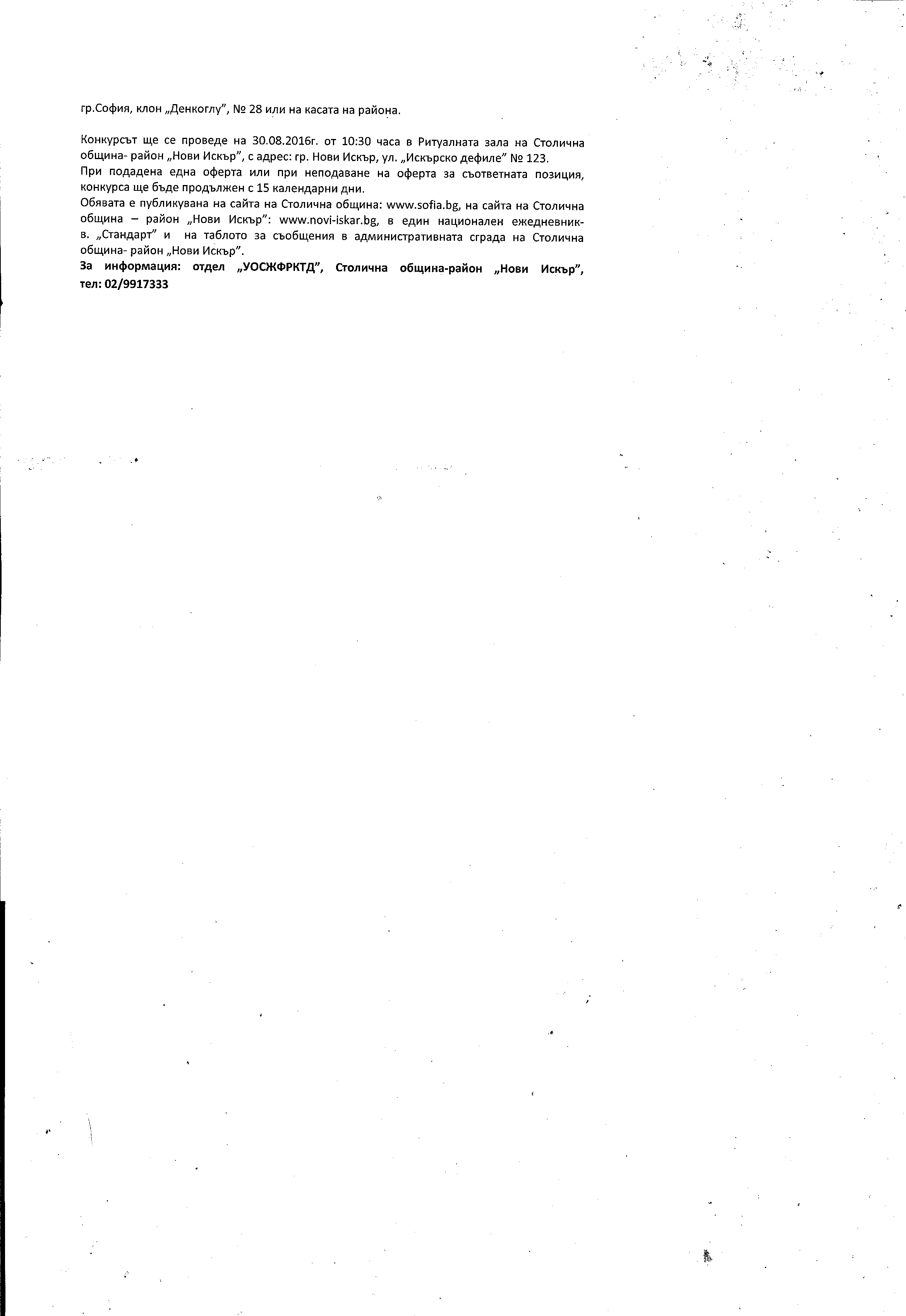 гр.София, клон „Денкоглу", № 28 или на касата на района.

Конкурсът ще се проведе на 30.08.2016г. от 10:30 часа в Ритуалната зала на Столична община- район „Нови Искър", с адрес: гр. Нови Искър, ул. „Искърско дефиле" № 123.
При подадена една оферта или при неподаване на оферта за съответната позиция, конкурса ще бъде продължен с 15 календарни дни.
Обявата е публикувана на сайта на Столична община: www.sofia.bg, на сайта на Столична община – район „Нови Искър": www.novi-iskar.bg, в един национален ежедневник- в. „Стандарт" и на таблото за съобщения в административната сграда на Столична община- район „Нови Искър".
За информация: отдел „УОСЖФРКТД", Столична община-район „Нови Искър", тел: 02/9917333